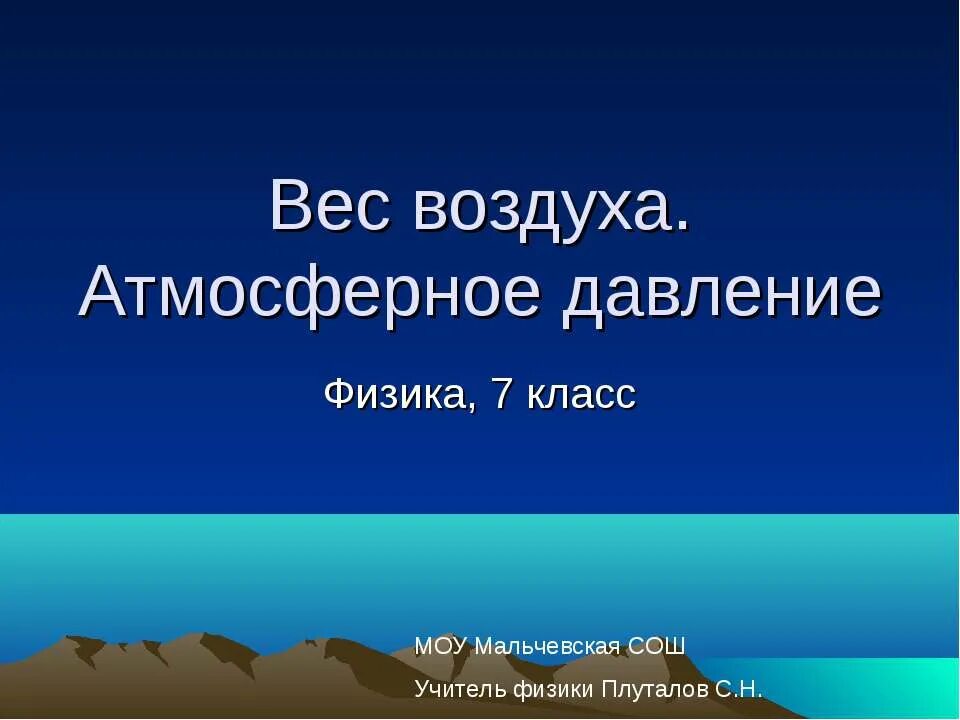 Вес воздуха. Атмосферное давление

Физика, 7 класс

МОУ Мальчевская СОШ

Учитель физики Плуталов С.Н.